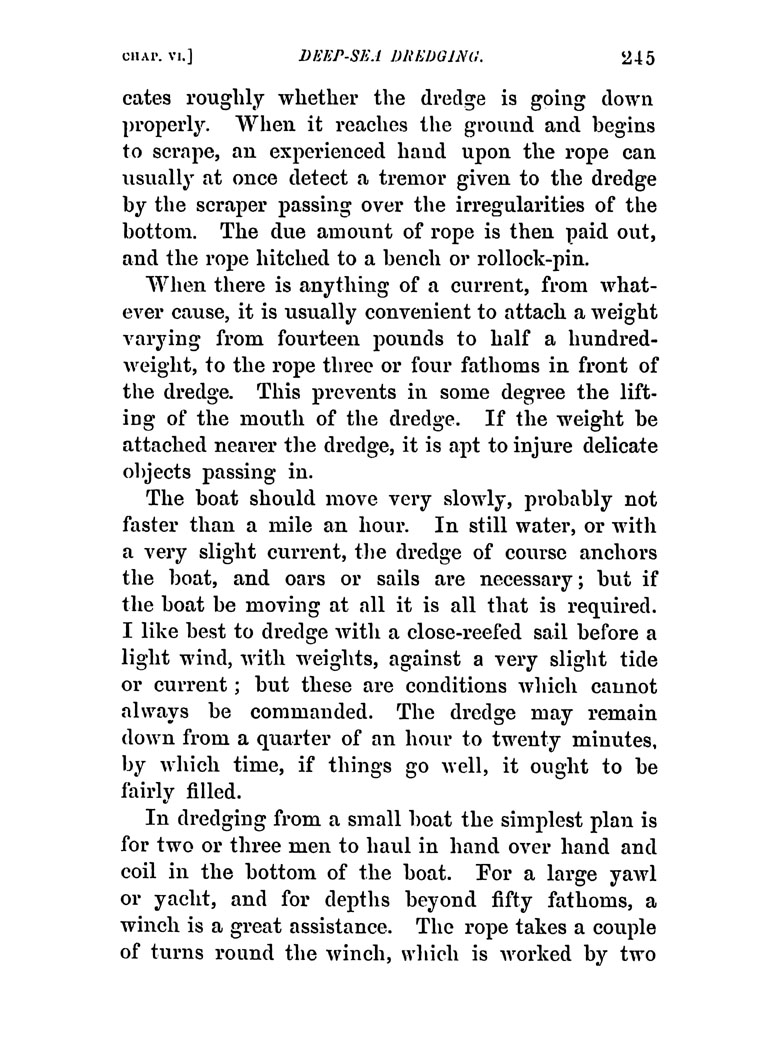 CHAP. VI.] DEEP-SEA DREDGING. 245

cates roughly whether the dredge is going down properly. When it reaches the ground and begins to scrape, an experienced hand upon the rope can usually at once detect a tremor given to the dredge by the scraper passing over the irregularities of the bottom. The due amount of rope is then paid out, and the rope hitched to a bench or rollock-pin.

When there is anything of a current, from whatever cause, it is usually convenient to attach a weight varying from fourteen pounds to half a hundredweight, to the rope three or four fathoms in front of the dredge. This prevents in some degree the lifting of the mouth of the dredge. If the weight be attached nearer the dredge, it is apt to injure delicate objects passing in.

The boat should move very slowly, probably not faster than a mile an hour. In still water, or with a very slight current, the dredge of course anchors the boat, and oars or sails are necessary; but if the boat be moving at all it is all that is required. I like best to dredge with a close-reefed sail before a light wind, with weights, against a very slight tide or current; but these are conditions which cannot always be commanded. The dredge may remain down from a quarter of an hour to twenty minutes, by which time, if things go well, it ought to be fairly filled.

In dredging from a small boat the simplest plan is for two or three men to haul in hand over hand and coil in the bottom of the boat. For a large yawl or yacht, and for depths beyond fifty fathoms, a winch is a great assistance. The rope takes a couple of turns round the winch, which is worked by two